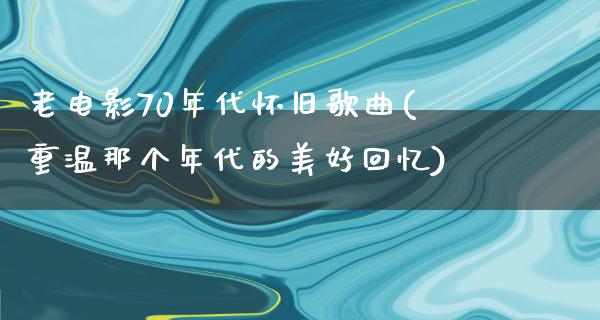 老电影70年代怀旧歌曲(重温那个年代的美好回忆)